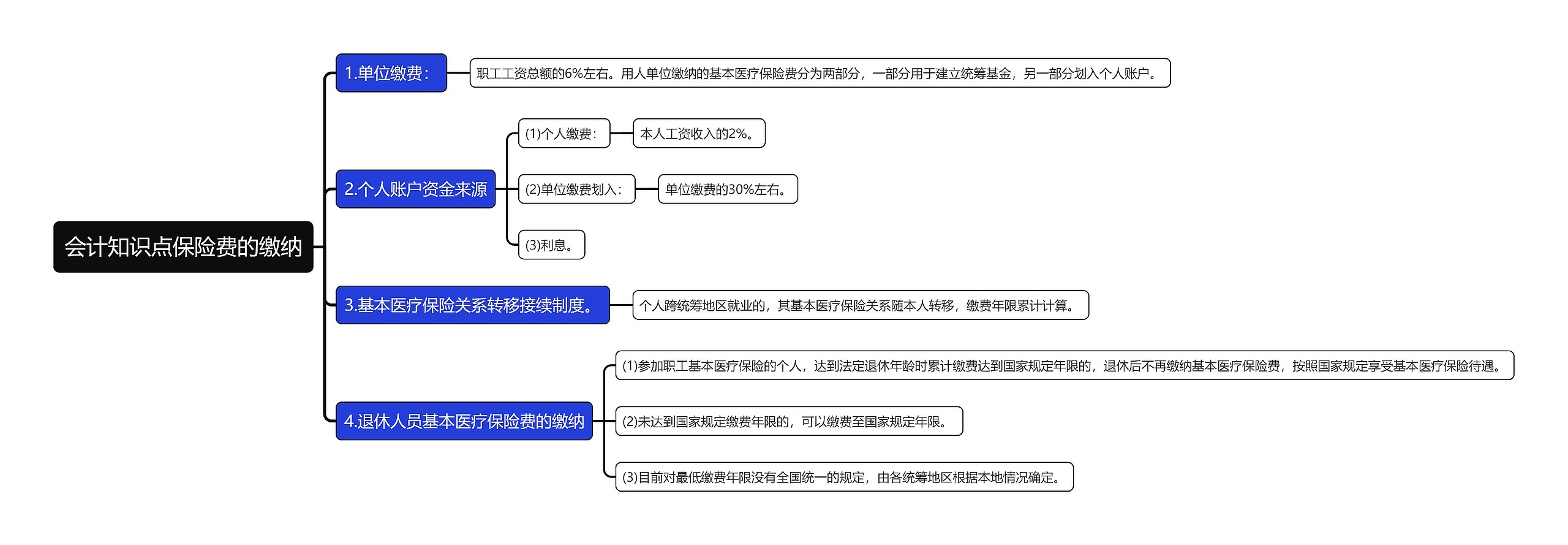 会计知识点保险费的缴纳

1.单位缴费：

职工工资总额的6%左右。用人单位缴纳的基本医疗保险费分为两部分，一部分用于建立统筹基金，另一部分划入个人账户。

2.个人账户资金来源

(1)个人缴费：

本人工资收入的2%。

(2)单位缴费划入：

单位缴费的30%左右。

(3)利息。

3.基本医疗保险关系转移接续制度。

个人跨统筹地区就业的，其基本医疗保险关系随本人转移，缴费年限累计计算。

4.退休人员基本医疗保险费的缴纳

(1)参加职工基本医疗保险的个人，达到法定退休年龄时累计缴费达到国家规定年限的，退休后不再缴纳基本医疗保险费，按照国家规定享受基本医疗保险待遇。

(2)未达到国家规定缴费年限的，可以缴费至国家规定年限。

(3)目前对最低缴费年限没有全国统一的规定，由各统筹地区根据本地情况确定。